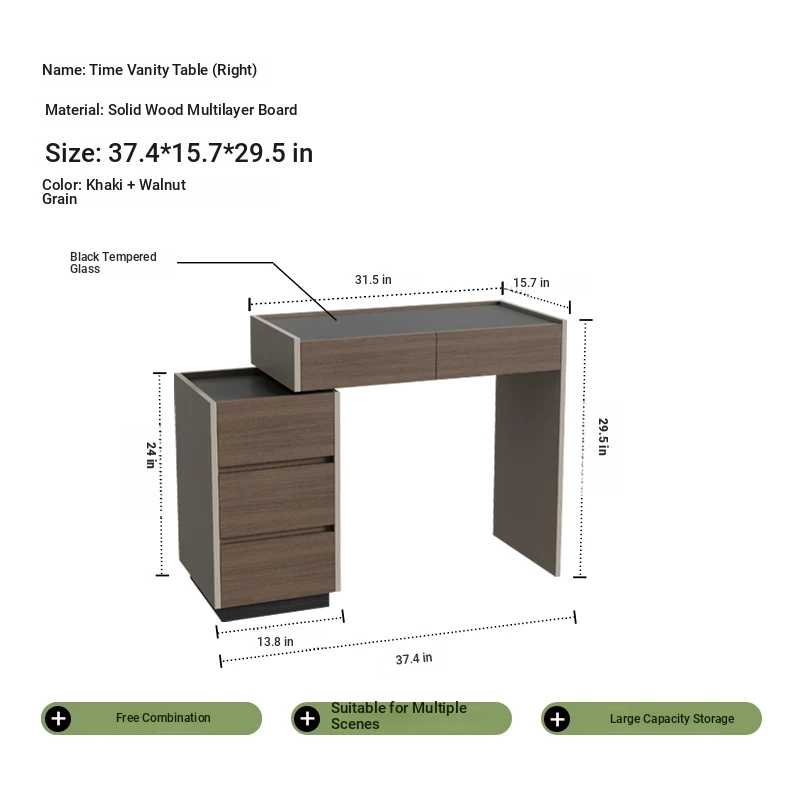 Name: Time Vanity Table (Right)

Material: Solid Wood Multilayer Board

Size: 37.4*15.7*29.5 in

Color: Khaki + Walnut Grain

Black Tempered Glass

31.5 in

15.7 in

29.5 in

24 in

13.8 in

37.4 in

Free Combination

Suitable for Multiple Scenes

Large Capacity Storage